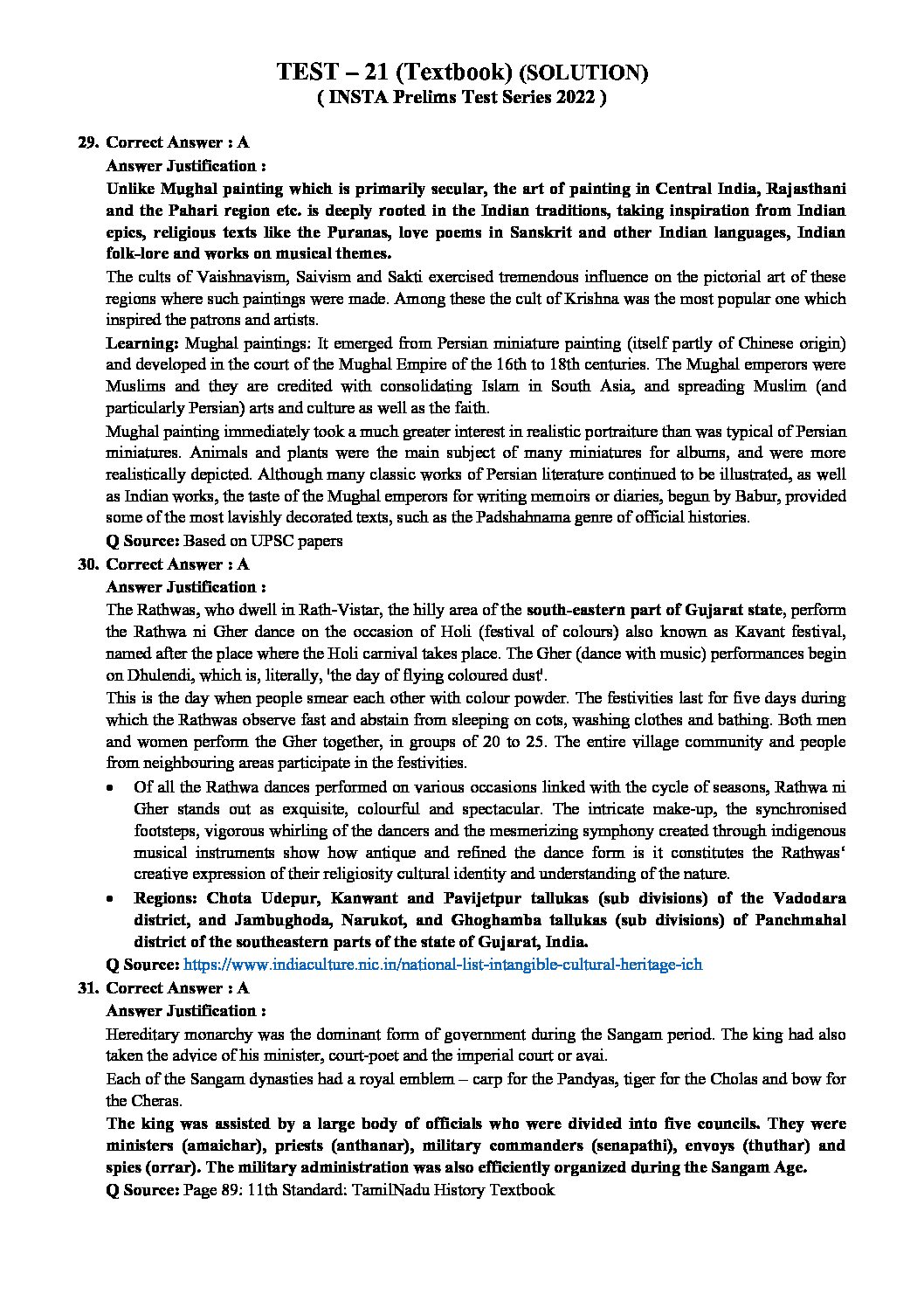 TEST – 21 (Textbook) (SOLUTION)
( INSTA Prelims Test Series 2022 )

29. Correct Answer : A
Answer Justification :
Unlike Mughal painting which is primarily secular, the art of painting in Central India, Rajasthani and the Pahari region etc. is deeply rooted in the Indian traditions, taking inspiration from Indian epics, religious texts like the Puranas, love poems in Sanskrit and other Indian languages, Indian folk-lore and works on musical themes.
The cults of Vaishnavism, Saivism and Sakti exercised tremendous influence on the pictorial art of these regions where such paintings were made. Among these the cult of Krishna was the most popular one which inspired the patrons and artists.
Learning: Mughal paintings: It emerged from Persian miniature painting (itself partly of Chinese origin) and developed in the court of the Mughal Empire of the 16th to 18th centuries. The Mughal emperors were Muslims and they are credited with consolidating Islam in South Asia, and spreading Muslim (and particularly Persian) arts and culture as well as the faith.
Mughal painting immediately took a much greater interest in realistic portraiture than was typical of Persian miniatures. Animals and plants were the main subject of many miniatures for albums, and were more realistically depicted. Although many classic works of Persian literature continued to be illustrated, as well as Indian works, the taste of the Mughal emperors for writing memoirs or diaries, begun by Babur, provided some of the most lavishly decorated texts, such as the Padshahnama genre of official histories.
Q Source: Based on UPSC papers
30. Correct Answer : A
Answer Justification :
The Rathwas, who dwell in Rath-Vistar, the hilly area of the south-eastern part of Gujarat state, perform the Rathwa ni Gher dance on the occasion of Holi (festival of colours) also known as Kavant festival, named after the place where the Holi carnival takes place. The Gher (dance with music) performances begin on Dhulendi, which is, literally, 'the day of flying coloured dust'.
This is the day when people smear each other with colour powder. The festivities last for five days during which the Rathwas observe fast and abstain from sleeping on cots, washing clothes and bathing. Both men and women perform the Gher together, in groups of 20 to 25. The entire village community and people from neighbouring areas participate in the festivities.
• Of all the Rathwa dances performed on various occasions linked with the cycle of seasons, Rathwa ni Gher stands out as exquisite, colourful and spectacular. The intricate make-up, the synchronised footsteps, vigorous whirling of the dancers and the mesmerizing symphony created through indigenous musical instruments show how antique and refined the dance form is it constitutes the Rathwas' creative expression of their religiosity cultural identity and understanding of the nature.
• Regions: Chota Udepur, Kanwant and Pavijetpur tallukas (sub divisions) of the Vadodara district, and Jambughoda, Narukot, and Ghoghamba tallukas (sub divisions) of Panchmahal district of the southeastern parts of the state of Gujarat, India.
Q Source: https://www.indiaculture.nic.in/national-list-intangible-cultural-heritage-ich
31. Correct Answer : A
Answer Justification :
Hereditary monarchy was the dominant form of government during the Sangam period. The king had also taken the advice of his minister, court-poet and the imperial court or avai.
Each of the Sangam dynasties had a royal emblem – carp for the Pandyas, tiger for the Cholas and bow for the Cheras.
The king was assisted by a large body of officials who were divided into five councils. They were ministers (amaichar), priests (anthanar), military commanders (senapathi), envoys (thuthar) and spies (orrar). The military administration was also efficiently organized during the Sangam Age.
Q Source: Page 89: 11th Standard: TamilNadu History Textbook